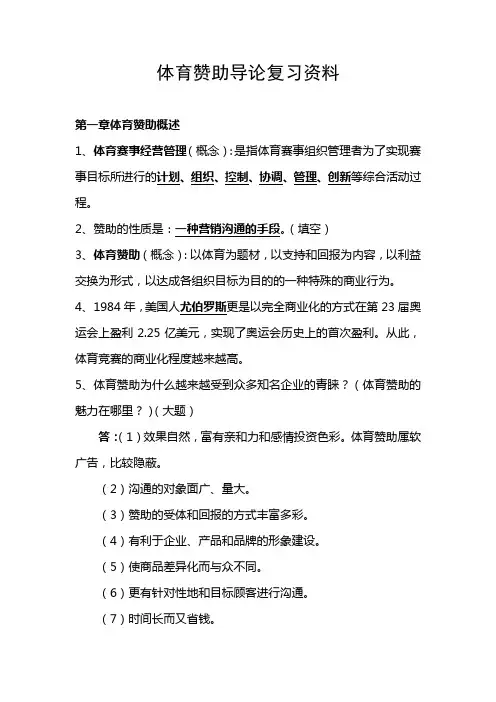 体育赞助导论复习资料

第一章体育赞助概述

1、体育赛事经营管理（概念）：是指体育赛事组织管理者为了实现赛事目标所进行的计划、组织、控制、协调、管理、创新等综合活动过程。

2、赞助的性质是：一种营销沟通的手段。（填空）

3、体育赞助（概念）：以体育为题材，以支持和回报为内容，以利益交换为形式，以达成各组织目标为目的的一种特殊的商业行为。

4、1984 年，美国人尤伯罗斯更是以完全商业化的方式在第 23 届奥运会上盈利 2.25 亿美元，实现了奥运会历史上的首次盈利。从此，体育竞赛的商业化程度越来越高。

5、体育赞助为什么越来越受到众多知名企业的青睐？（体育赞助的魅力在哪里？）（大题）

答：（1）效果自然，富有亲和力和感情投资色彩。体育赞助属软广告，比较隐蔽。

（2）沟通的对象面广、量大。

（3）赞助的受体和回报的方式丰富多彩。

（4）有利于企业、产品和品牌的形象建设。

（5）使商品差异化而与众不同。

（6）更有针对性地和目标顾客进行沟通。

（7）时间长而又省钱。